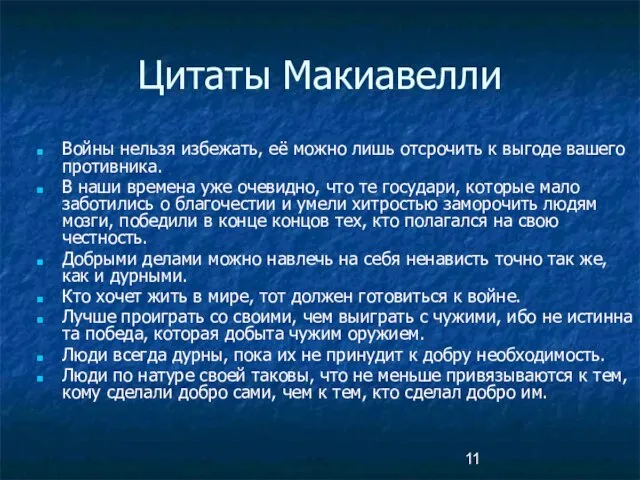 Цитаты Макиавелли

Войны нельзя избежать, её можно лишь отсрочить к выгоде вашего противника.

В наши времена уже очевидно, что те государи, которые мало заботились о благочестии и умели хитростью заморочить людям мозги, победили в конце концов тех, кто полагался на свою честность.

Добрыми делами можно навлечь на себя ненависть точно так же, как и дурными.

Кто хочет жить в мире, тот должен готовиться к войне.

Лучше проиграть со своими, чем выиграть с чужими, ибо не истинна та победа, которая добыта чужим оружием.

Люди всегда дурны, пока их не принудит к добру необходимость.

Люди по натуре своей таковы, что не меньше привязываются к тем, кому сделали добро сами, чем к тем, кто сделал добро им.

11